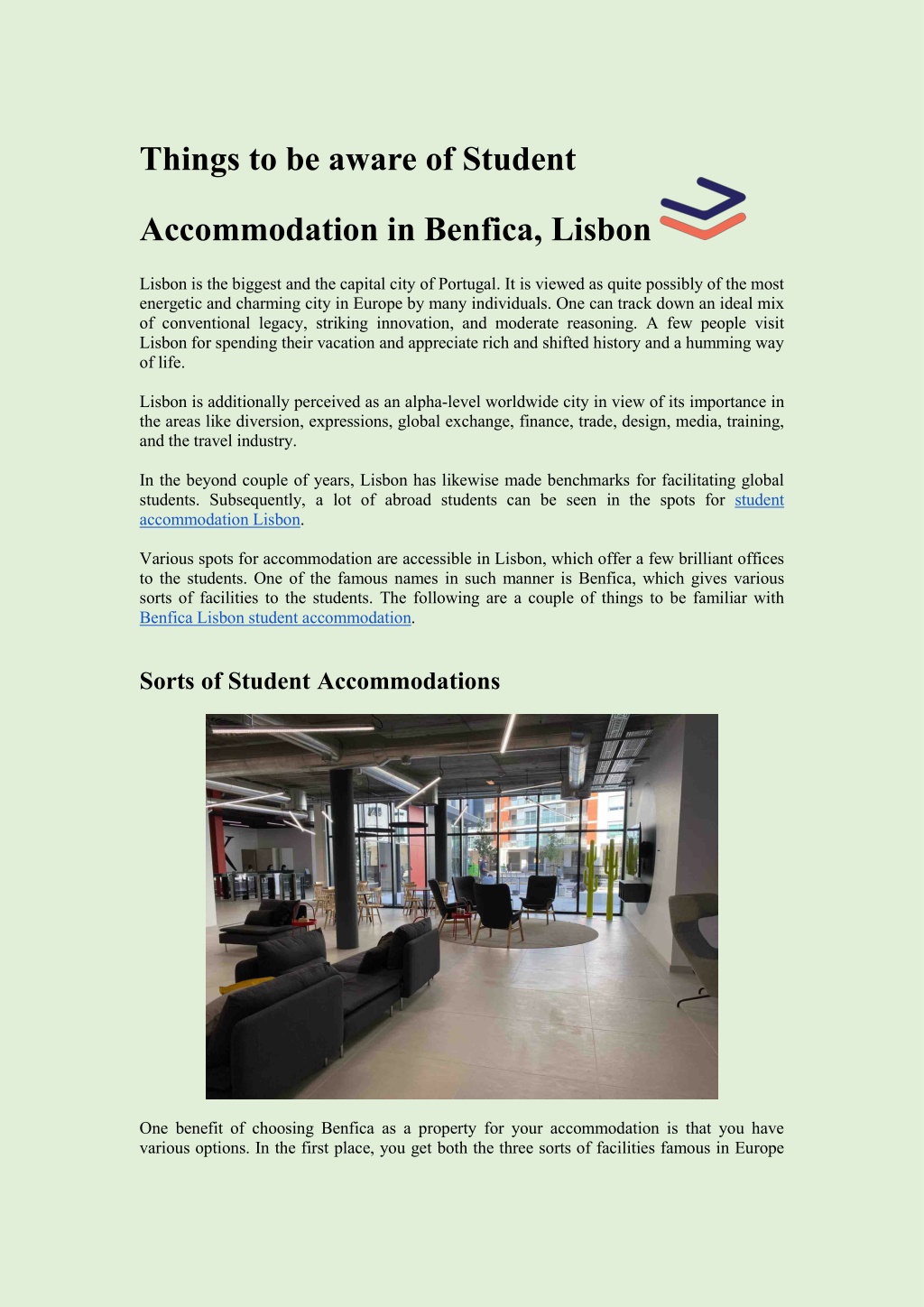 Things to be aware of Student Accommodation in Benfica, Lisbon

Lisbon is the biggest and the capital city of Portugal. It is viewed as quite possibly of the most energetic and charming city in Europe by many individuals. One can track down an ideal mix of conventional legacy, striking innovation, and moderate reasoning. A few people visit Lisbon for spending their vacation and appreciate rich and shifted history and a humming way of life.

Lisbon is additionally perceived as an alpha-level worldwide city in view of its importance in the areas like diversion, expressions, global exchange, finance, trade, design, media, training, and the travel industry.

In the beyond couple of years, Lisbon has likewise made benchmarks for facilitating global students. Subsequently, a lot of abroad students can be seen in the spots for student accommodation Lisbon.

Various spots for accommodation are accessible in Lisbon, which offer a few brilliant offices to the students. One of the famous names in such manner is Benfica, which gives various sorts of facilities to the students. The following are a couple of things to be familiar with Benfica Lisbon student accommodation.

Sorts of Student Accommodations

One benefit of choosing Benfica as a property for your accommodation is that you have various options. In the first place, you get both the three sorts of facilities famous in Europe